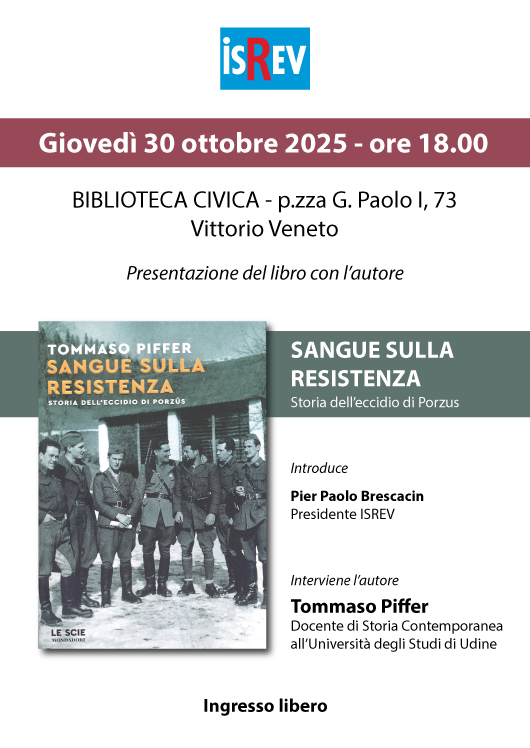 ISREV

Giovedì 30 ottobre 2025 - ore 18.00

BIBLIOTECA CIVICA - p.zza G. Paolo I, 73
Vittorio Veneto

Presentazione del libro con l'autore

TOMMASO PIFFER
SANGUE SULLA RESISTENZA
STORIA DELL'ECCIDIO DI PORZÛS
LE SCIE
MONDADORI

SANGUE SULLA RESISTENZA
Storia dell'eccidio di Porzus

Introduce

Pier Paolo Brescacin
Presidente ISREV

Interviene l'autore

Tommaso Piffer
Docente di Storia Contemporanea all'Università degli Studi di Udine

Ingresso libero